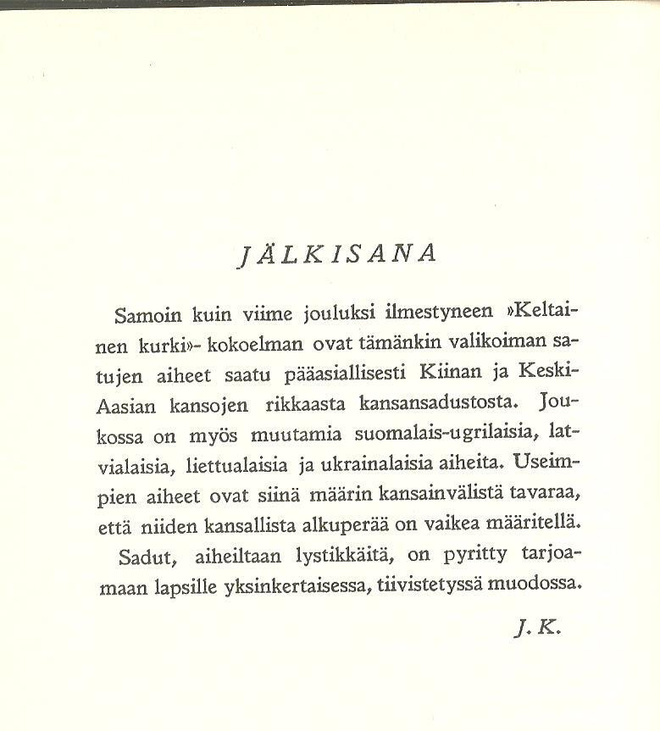 JÄLKISANA

Samoin kuin viime jouluksi ilmestyneen »Keltainen kurki»- kokoelman ovat tämänkin valikoiman satujen aiheet saatu pääasiallisesti Kiinan ja Keski-Aasian kansojen rikkaasta kansansadustosta. Joukossa on myös muutamia suomalais-ugrilaisia, latvialaisia, liettualaisia ja ukrainalaisia aiheita. Useimpien aiheet ovat siinä määrin kansainvälistä tavaraa, että niiden kansallista alkuperää on vaikea määritellä.

Sadut, aiheiltaan lystikkäitä, on pyritty tarjoamaan lapsille yksinkertaisessa, tiivistetyssä muodossa.

J. K.